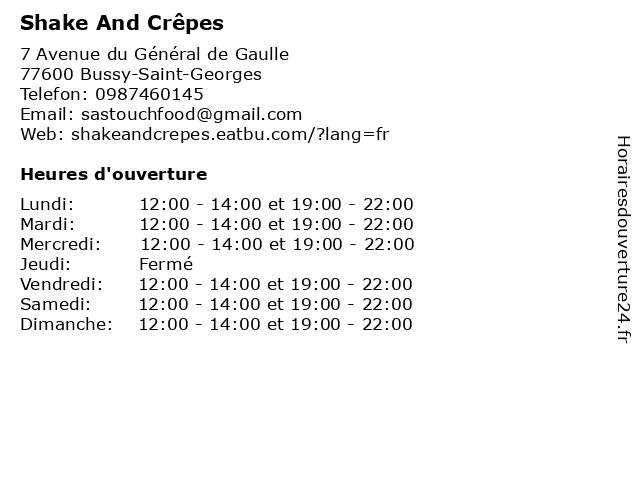 Shake And Crêpes

7 Avenue du Général de Gaulle
77600 Bussy-Saint-Georges
Telefon: 0987460145
Email: sastouchfood@gmail.com
Web: shakeandcrepes.eatbu.com/?lang=fr

Heures d'ouverture

| | |
|---|---|
| Lundi: | 12:00 - 14:00 et 19:00 - 22:00 |
| Mardi: | 12:00 - 14:00 et 19:00 - 22:00 |
| Mercredi: | 12:00 - 14:00 et 19:00 - 22:00 |
| Jeudi: | Fermé |
| Vendredi: | 12:00 - 14:00 et 19:00 - 22:00 |
| Samedi: | 12:00 - 14:00 et 19:00 - 22:00 |
| Dimanche: | 12:00 - 14:00 et 19:00 - 22:00 |

Horairesdouverture24.fr